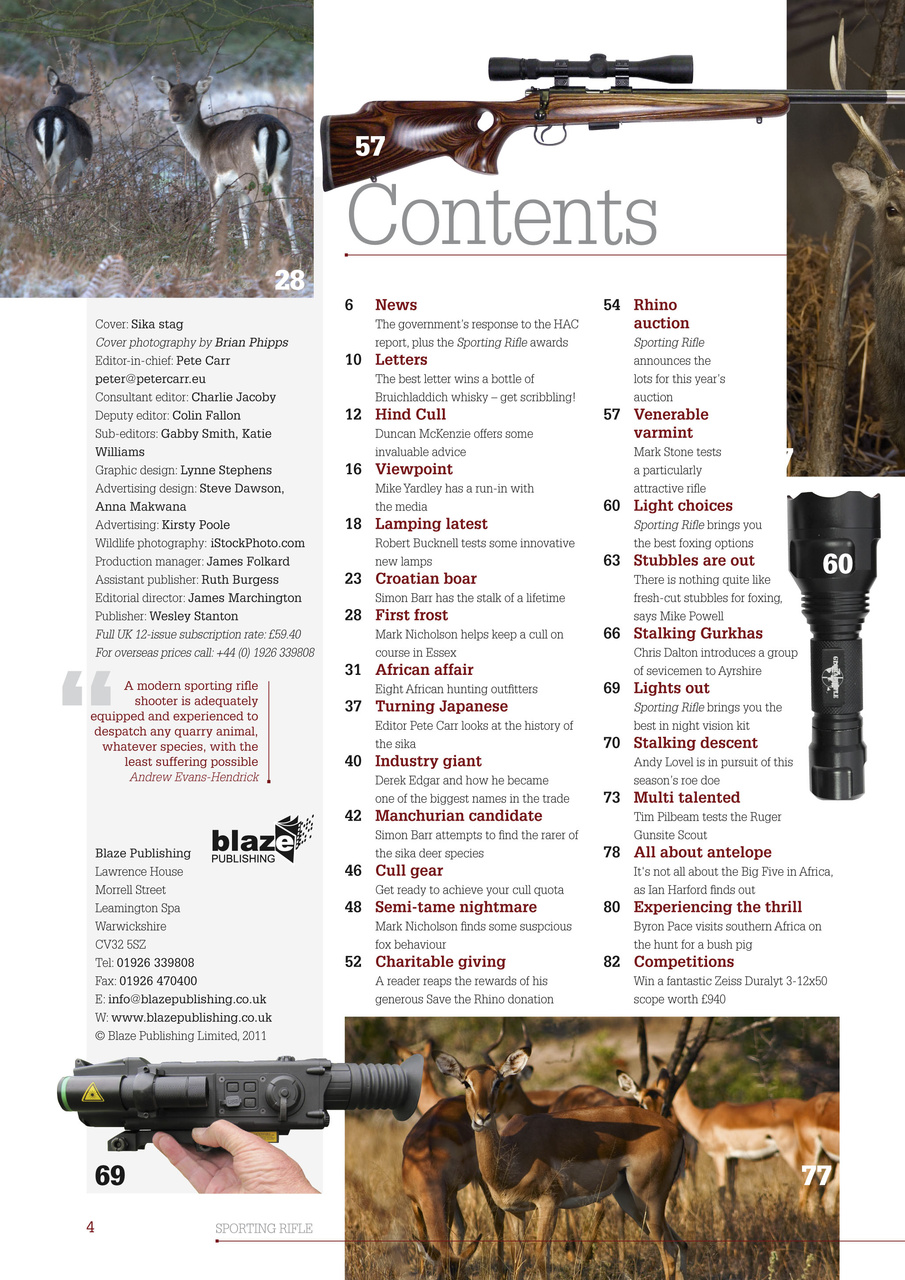 28

57

Contents

Cover: Sika stag
Cover photography by Brian Phipps
Editor-in-chief: Pete Carr
peter@petercarr.eu
Consultant editor: Charlie Jacoby
Deputy editor: Colin Fallon
Sub-editors: Gabby Smith, Katie Williams
Graphic design: Lynne Stephens
Advertising design: Steve Dawson, Anna Makwana
Advertising: Kirsty Poole
Wildlife photography: iStockPhoto.com
Production manager: James Folkard
Assistant publisher: Ruth Burgess
Editorial director: James Marchington
Publisher: Wesley Stanton
Full UK 12-issue subscription rate: £59.40
For overseas prices call: +44 (0) 1926 339808

A modern sporting rifle shooter is adequately equipped and experienced to despatch any quarry animal, whatever species, with the least suffering possible
Andrew Evans-Hendrick

blaze PUBLISHING

Blaze Publishing
Lawrence House
Morrell Street
Leamington Spa
Warwickshire
CV32 5SZ
Tel: 01926 339808
Fax: 01926 470400
E: info@blazepublishing.co.uk
W: www.blazepublishing.co.uk
© Blaze Publishing Limited, 2011

6 News
The government's response to the HAC report, plus the Sporting Rifle awards
10 Letters
The best letter wins a bottle of Bruichladdich whisky – get scribbling!
12 Hind Cull
Duncan McKenzie offers some invaluable advice
16 Viewpoint
Mike Yardley has a run-in with the media
18 Lamping latest
Robert Bucknell tests some innovative new lamps
23 Croatian boar
Simon Barr has the stalk of a lifetime
28 First frost
Mark Nicholson helps keep a cull on course in Essex
31 African affair
Eight African hunting outfitters
37 Turning Japanese
Editor Pete Carr looks at the history of the sika
40 Industry giant
Derek Edgar and how he became one of the biggest names in the trade
42 Manchurian candidate
Simon Barr attempts to find the rarer of the sika deer species
46 Cull gear
Get ready to achieve your cull quota
48 Semi-tame nightmare
Mark Nicholson finds some suspcious fox behaviour
52 Charitable giving
A reader reaps the rewards of his generous Save the Rhino donation

54 Rhino auction
Sporting Rifle announces the lots for this year's auction
57 Venerable varmint
Mark Stone tests a particularly attractive rifle
60 Light choices
Sporting Rifle brings you the best foxing options
63 Stubbles are out
There is nothing quite like fresh-cut stubbles for foxing, says Mike Powell
66 Stalking Gurkhas
Chris Dalton introduces a group of sevicemen to Ayrshire
69 Lights out
Sporting Rifle brings you the best in night vision kit
70 Stalking descent
Andy Lovel is in pursuit of this season's roe doe
73 Multi talented
Tim Pilbeam tests the Ruger Gunsite Scout
78 All about antelope
It's not all about the Big Five in Africa, as Ian Harford finds out
80 Experiencing the thrill
Byron Pace visits southern Africa on the hunt for a bush pig
82 Competitions
Win a fantastic Zeiss Duralyt 3-12x50 scope worth £940

60

69

77

4 SPORTING RIFLE